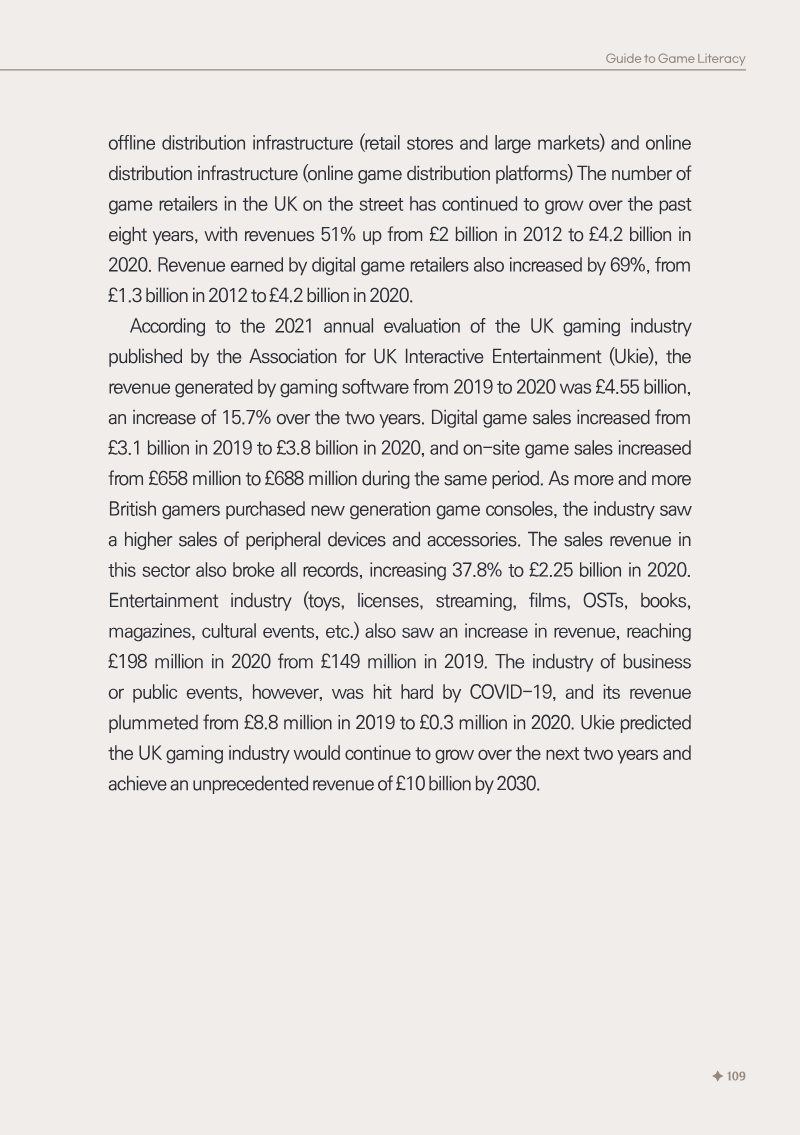 Guide to Game Literacy

offline distribution infrastructure (retail stores and large markets) and online distribution infrastructure (online game distribution platforms) The number of game retailers in the UK on the street has continued to grow over the past eight years, with revenues 51% up from £2 billion in 2012 to £4.2 billion in 2020. Revenue earned by digital game retailers also increased by 69%, from £1.3 billion in 2012 to £4.2 billion in 2020.

According to the 2021 annual evaluation of the UK gaming industry published by the Association for UK Interactive Entertainment (Ukie), the revenue generated by gaming software from 2019 to 2020 was £4.55 billion, an increase of 15.7% over the two years. Digital game sales increased from £3.1 billion in 2019 to £3.8 billion in 2020, and on-site game sales increased from £658 million to £688 million during the same period. As more and more British gamers purchased new generation game consoles, the industry saw a higher sales of peripheral devices and accessories. The sales revenue in this sector also broke all records, increasing 37.8% to £2.25 billion in 2020. Entertainment industry (toys, licenses, streaming, films, OSTs, books, magazines, cultural events, etc.) also saw an increase in revenue, reaching £198 million in 2020 from £149 million in 2019. The industry of business or public events, however, was hit hard by COVID-19, and its revenue plummeted from £8.8 million in 2019 to £0.3 million in 2020. Ukie predicted the UK gaming industry would continue to grow over the next two years and achieve an unprecedented revenue of £10 billion by 2030.

✦ 109